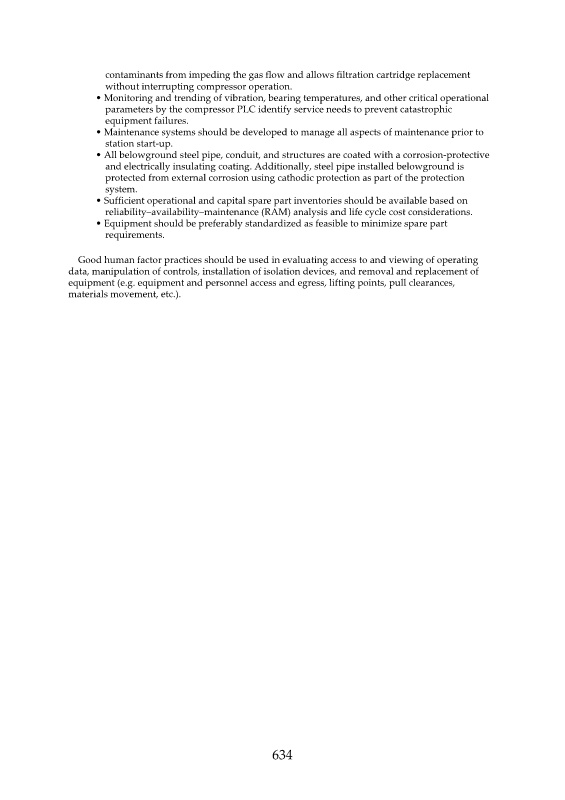 contaminants from impeding the gas flow and allows filtration cartridge replacement without interrupting compressor operation.

• Monitoring and trending of vibration, bearing temperatures, and other critical operational parameters by the compressor PLC identify service needs to prevent catastrophic equipment failures.
• Maintenance systems should be developed to manage all aspects of maintenance prior to station start-up.
• All belowground steel pipe, conduit, and structures are coated with a corrosion-protective and electrically insulating coating. Additionally, steel pipe installed belowground is protected from external corrosion using cathodic protection as part of the protection system.
• Sufficient operational and capital spare part inventories should be available based on reliability–availability–maintenance (RAM) analysis and life cycle cost considerations.
• Equipment should be preferably standardized as feasible to minimize spare part requirements.

Good human factor practices should be used in evaluating access to and viewing of operating data, manipulation of controls, installation of isolation devices, and removal and replacement of equipment (e.g. equipment and personnel access and egress, lifting points, pull clearances, materials movement, etc.).

634